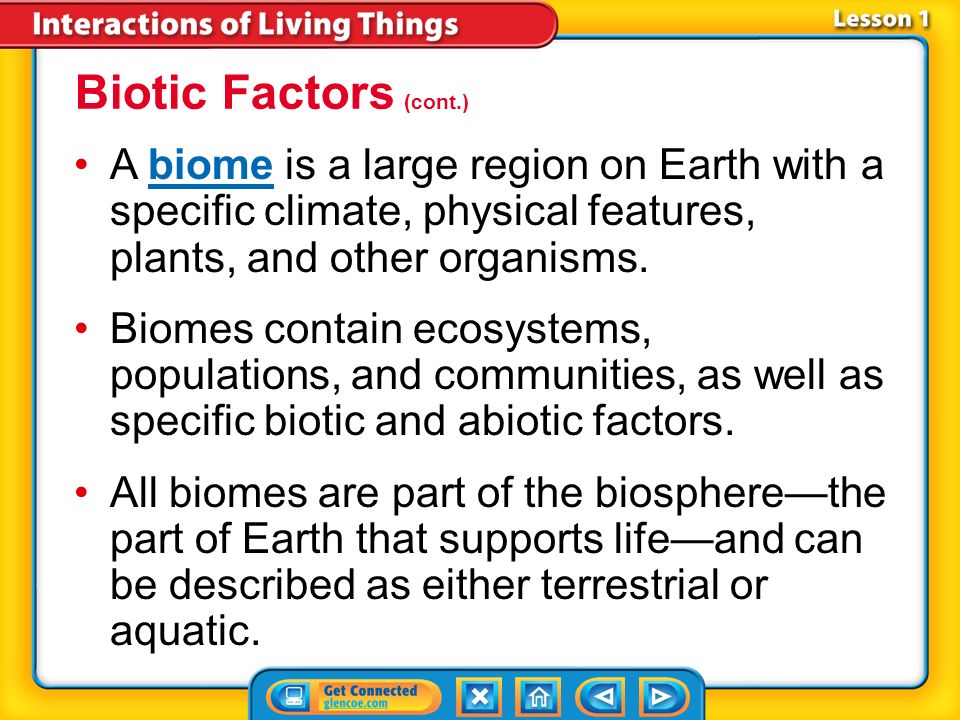 Interactions of Living Things

Lesson 1

Biotic Factors (cont.)

• A biome is a large region on Earth with a specific climate, physical features, plants, and other organisms.

• Biomes contain ecosystems, populations, and communities, as well as specific biotic and abiotic factors.

• All biomes are part of the biosphere—the part of Earth that supports life—and can be described as either terrestrial or aquatic.

Get Connected
glencoe.com